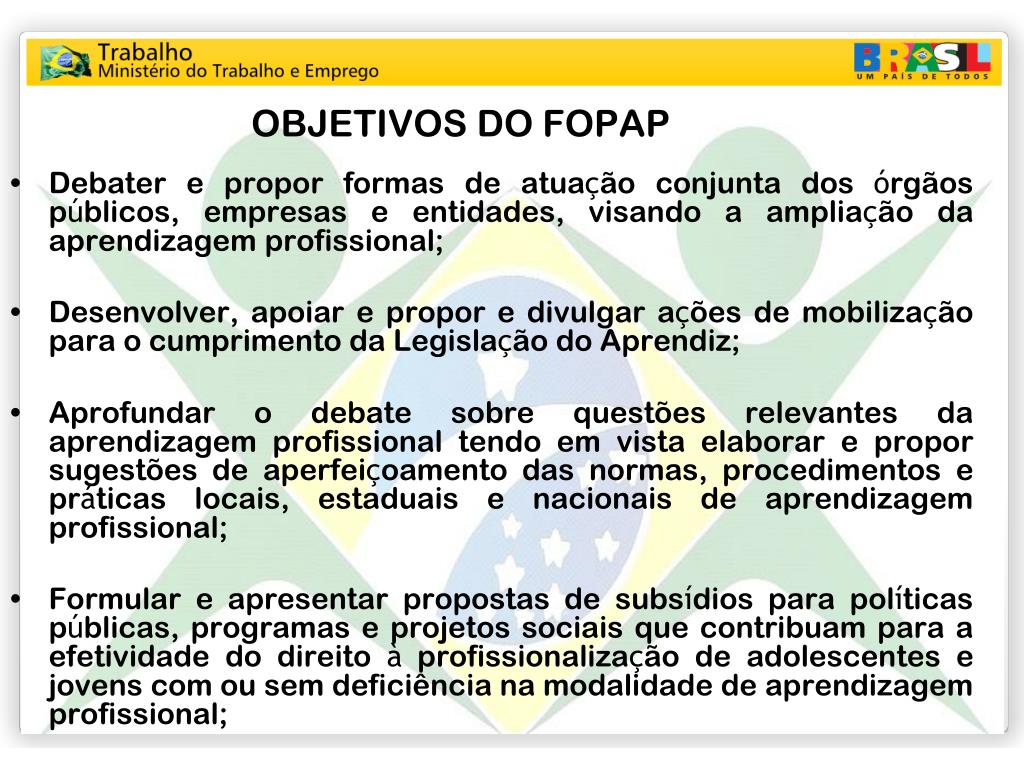 Trabalho
Ministério do Trabalho e Emprego

BRASIL
UM PAÍS DE TODOS

OBJETIVOS DO FOPAP

• Debater e propor formas de atuação conjunta dos órgãos públicos, empresas e entidades, visando a ampliação da aprendizagem profissional;

• Desenvolver, apoiar e propor e divulgar ações de mobilização para o cumprimento da Legislação do Aprendiz;

• Aprofundar o debate sobre questões relevantes da aprendizagem profissional tendo em vista elaborar e propor sugestões de aperfeiçoamento das normas, procedimentos e práticas locais, estaduais e nacionais de aprendizagem profissional;

• Formular e apresentar propostas de subsídios para políticas públicas, programas e projetos sociais que contribuam para a efetividade do direito à profissionalização de adolescentes e jovens com ou sem deficiência na modalidade de aprendizagem profissional;